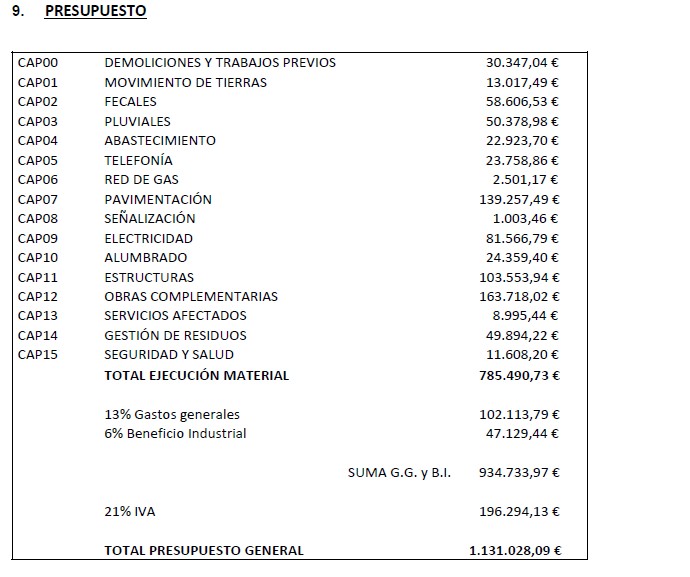 9. PRESUPUESTO

| | | |
|---|---|---|
| CAP00 | DEMOLICIONES Y TRABAJOS PREVIOS | 30.347,04 € |
| CAP01 | MOVIMIENTO DE TIERRAS | 13.017,49 € |
| CAP02 | FECALES | 58.606,53 € |
| CAP03 | PLUVIALES | 50.378,98 € |
| CAP04 | ABASTECIMIENTO | 22.923,70 € |
| CAP05 | TELEFONÍA | 23.758,86 € |
| CAP06 | RED DE GAS | 2.501,17 € |
| CAP07 | PAVIMENTACIÓN | 139.257,49 € |
| CAP08 | SEÑALIZACIÓN | 1.003,46 € |
| CAP09 | ELECTRICIDAD | 81.566,79 € |
| CAP10 | ALUMBRADO | 24.359,40 € |
| CAP11 | ESTRUCTURAS | 103.553,94 € |
| CAP12 | OBRAS COMPLEMENTARIAS | 163.718,02 € |
| CAP13 | SERVICIOS AFECTADOS | 8.995,44 € |
| CAP14 | GESTIÓN DE RESIDUOS | 49.894,22 € |
| CAP15 | SEGURIDAD Y SALUD | 11.608,20 € |
| | TOTAL EJECUCIÓN MATERIAL | 785.490,73 € |
| | 13% Gastos generales | 102.113,79 € |
| | 6% Beneficio Industrial | 47.129,44 € |
| | SUMA G.G. y B.I. | 934.733,97 € |
| | 21% IVA | 196.294,13 € |
| | TOTAL PRESUPUESTO GENERAL | 1.131.028,09 € |